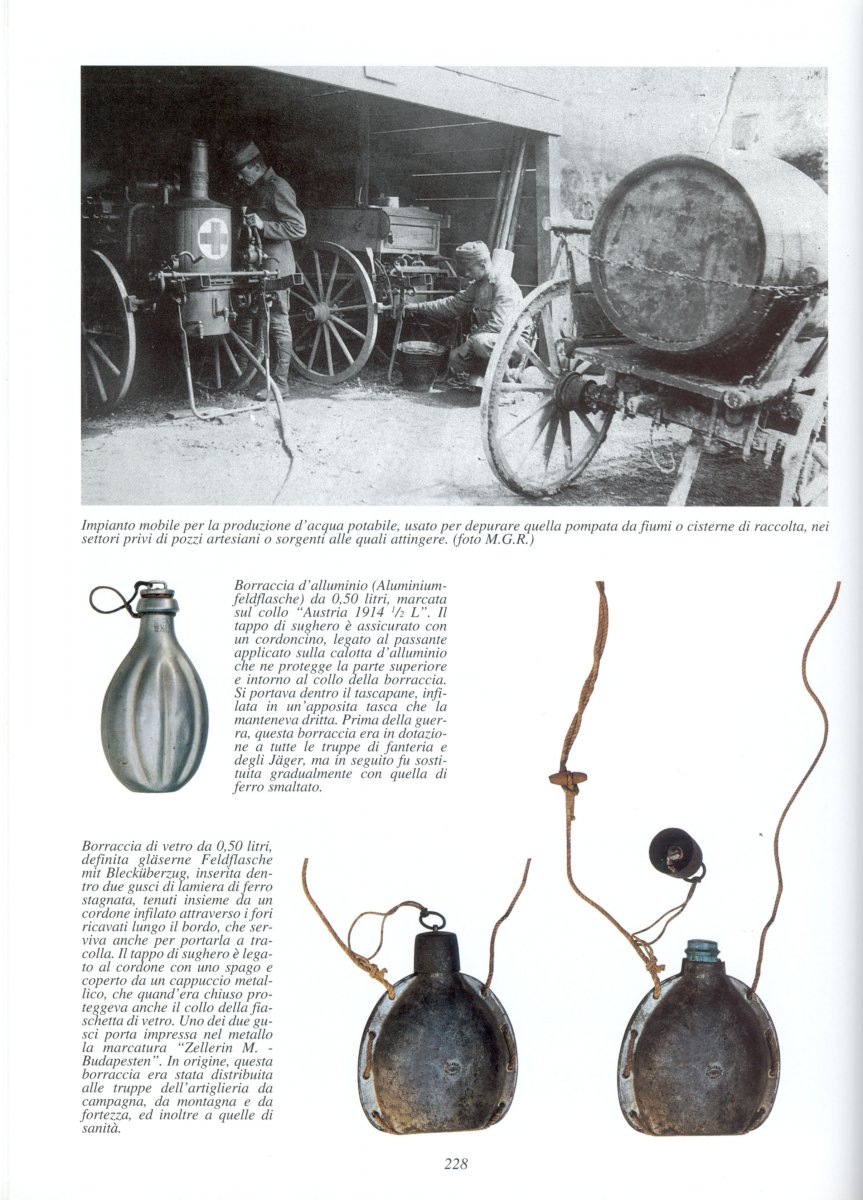 Impianto mobile per la produzione d'acqua potabile, usato per depurare quella pompata da fiumi o cisterne di raccolta, nei settori privi di pozzi artesiani o sorgenti alle quali attingere. (foto M.G.R.)

Borraccia d'alluminio (Aluminiumfeldflasche) da 0,50 litri, marcata sul collo "Austria 1914 $^1/_2$ L". Il tappo di sughero è assicurato con un cordoncino, legato al passante applicato sulla calotta d'alluminio che ne protegge la parte superiore e intorno al collo della borraccia. Si portava dentro il tascapane, infilata in un'apposita tasca che la manteneva dritta. Prima della guerra, questa borraccia era in dotazione a tutte le truppe di fanteria e degli Jäger, ma in seguito fu sostituita gradualmente con quella di ferro smaltato.

Borraccia di vetro da 0,50 litri, definita gläserne Feldflasche mit Blecküberzug, inserita dentro due gusci di lamiera di ferro stagnata, tenuti insieme da un cordone infilato attraverso i fori ricavati lungo il bordo, che serviva anche per portarla a tracolla. Il tappo di sughero è legato al cordone con uno spago e coperto da un cappuccio metallico, che quand'era chiuso proteggeva anche il collo della fiaschetta di vetro. Uno dei due gusci porta impressa nel metallo la marcatura "Zellerin M. - Budapesten". In origine, questa borraccia era stata distribuita alle truppe dell'artiglieria da campagna, da montagna e da fortezza, ed inoltre a quelle di sanità.

228